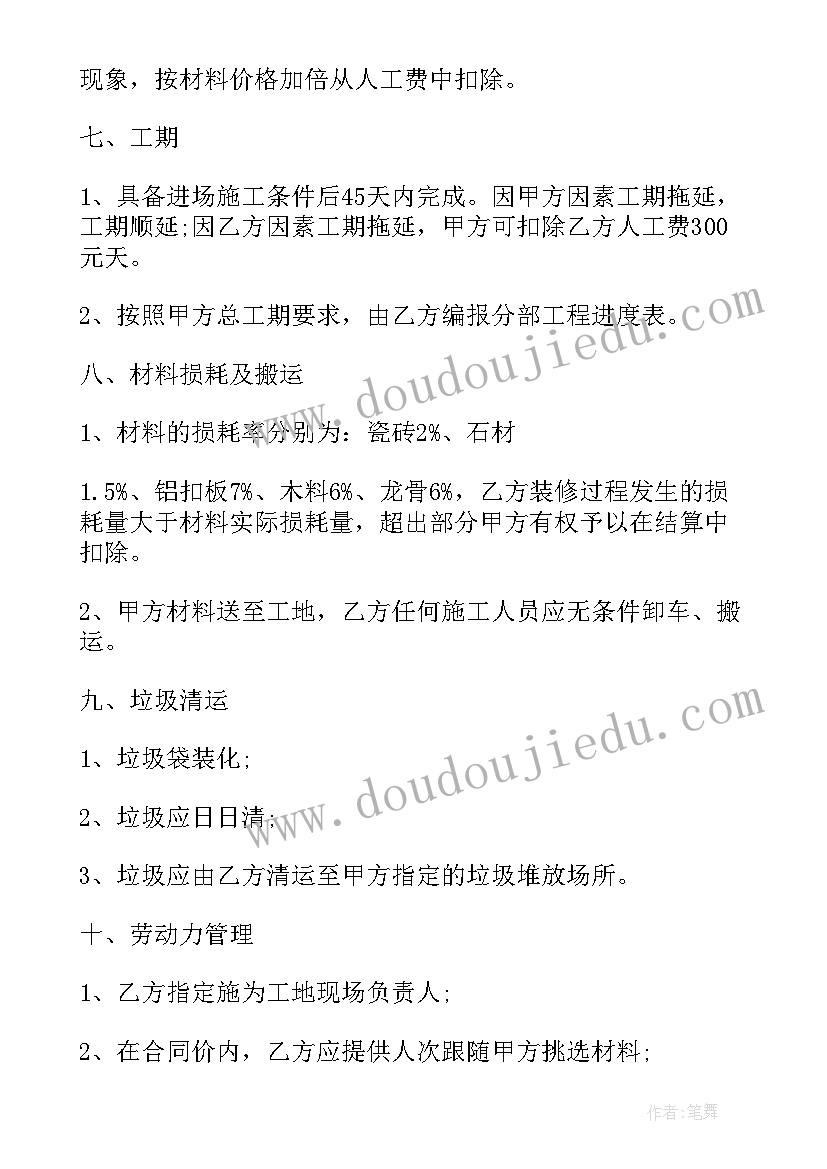 现象，按材料价格加倍从人工费中扣除。

七、工期

1、具备进场施工条件后45天内完成。因甲方因素工期拖延，工期顺延;因乙方因素工期拖延，甲方可扣除乙方人工费300元天。

2、按照甲方总工期要求，由乙方编报分部工程进度表。

八、材料损耗及搬运

1、材料的损耗率分别为：瓷砖2%、石材

1.5%、铝扣板7%、木料6%、龙骨6%，乙方装修过程发生的损耗量大于材料实际损耗量，超出部分甲方有权予以在结算中扣除。

2、甲方材料送至工地，乙方任何施工人员应无条件卸车、搬运。

九、垃圾清运

1、垃圾袋装化;

2、垃圾应日日清;

3、垃圾应由乙方清运至甲方指定的垃圾堆放场所。

十、劳动力管理

1、乙方指定施为工地现场负责人;

2、在合同价内，乙方应提供人次跟随甲方挑选材料;

www.doudoujiedu.com

www.doudoujiedu.com

作者:笔舞